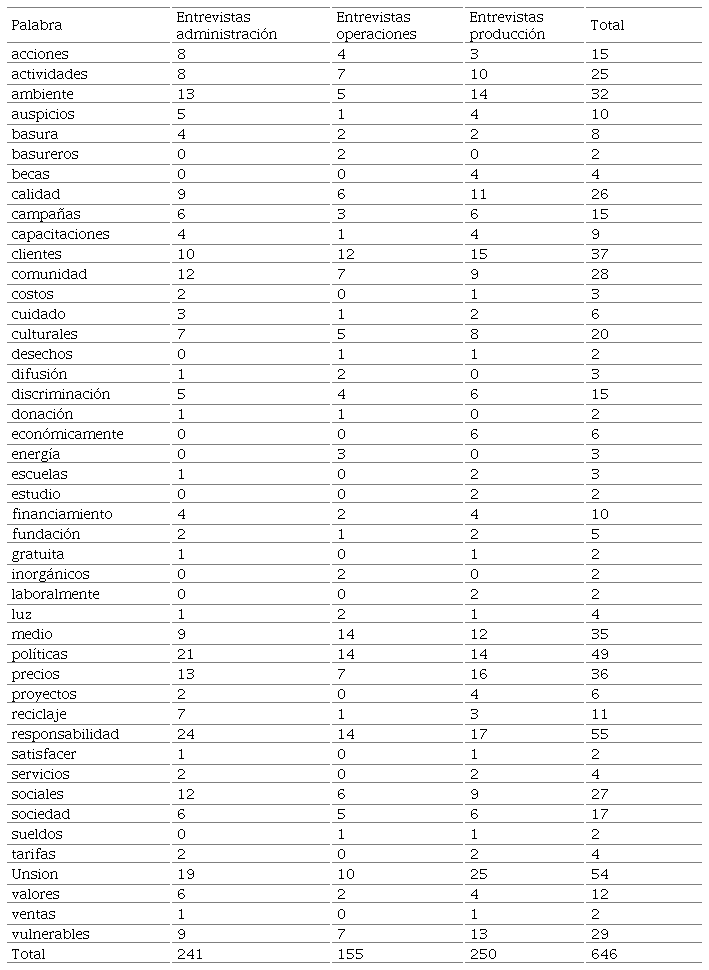 | Palabra | Entrevistas administración | Entrevistas operaciones | Entrevistas producción | Total |
|---|---|---|---|---|
| acciones | 8 | 4 | 3 | 15 |
| actividades | 8 | 7 | 10 | 25 |
| ambiente | 13 | 5 | 14 | 32 |
| auspicios | 5 | 1 | 4 | 10 |
| basura | 4 | 2 | 2 | 8 |
| basureros | 0 | 2 | 0 | 2 |
| becas | 0 | 0 | 4 | 4 |
| calidad | 9 | 6 | 11 | 26 |
| campañas | 6 | 3 | 6 | 15 |
| capacitaciones | 4 | 1 | 4 | 9 |
| clientes | 10 | 12 | 15 | 37 |
| comunidad | 12 | 7 | 9 | 28 |
| costos | 2 | 0 | 1 | 3 |
| cuidado | 3 | 1 | 2 | 6 |
| culturales | 7 | 5 | 8 | 20 |
| desechos | 0 | 1 | 1 | 2 |
| difusión | 1 | 2 | 0 | 3 |
| discriminación | 5 | 4 | 6 | 15 |
| donación | 1 | 1 | 0 | 2 |
| económicamente | 0 | 0 | 6 | 6 |
| energía | 0 | 3 | 0 | 3 |
| escuelas | 1 | 0 | 2 | 3 |
| estudio | 0 | 0 | 2 | 2 |
| financiamiento | 4 | 2 | 4 | 10 |
| fundación | 2 | 1 | 2 | 5 |
| gratuita | 1 | 0 | 1 | 2 |
| inorgánicos | 0 | 2 | 0 | 2 |
| laboralmente | 0 | 0 | 2 | 2 |
| luz | 1 | 2 | 1 | 4 |
| medio | 9 | 14 | 12 | 35 |
| políticas | 21 | 14 | 14 | 49 |
| precios | 13 | 7 | 16 | 36 |
| proyectos | 2 | 0 | 4 | 6 |
| reciclaje | 7 | 1 | 3 | 11 |
| responsabilidad | 24 | 14 | 17 | 55 |
| satisfacer | 1 | 0 | 1 | 2 |
| servicios | 2 | 0 | 2 | 4 |
| sociales | 12 | 6 | 9 | 27 |
| sociedad | 6 | 5 | 6 | 17 |
| sueldos | 0 | 1 | 1 | 2 |
| tarifas | 2 | 0 | 2 | 4 |
| Unsion | 19 | 10 | 25 | 54 |
| valores | 6 | 2 | 4 | 12 |
| ventas | 1 | 0 | 1 | 2 |
| vulnerables | 9 | 7 | 13 | 29 |
| Total | 241 | 155 | 250 | 646 |